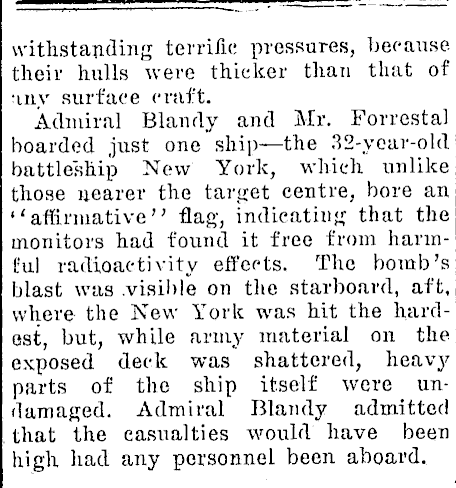 withstanding terrific pressures, because their hulls were thicker than that of any surface craft.

Admiral Blandy and Mr. Forrestal boarded just one ship—the 32-year-old battleship New York, which unlike those nearer the target centre, bore an "affirmative" flag, indicating that the monitors had found it free from harmful radioactivity effects. The bomb's blast was visible on the starboard, aft, where the New York was hit the hardest, but, while army material on the exposed deck was shattered, heavy parts of the ship itself were undamaged. Admiral Blandy admitted that the casualties would have been high had any personnel been aboard.